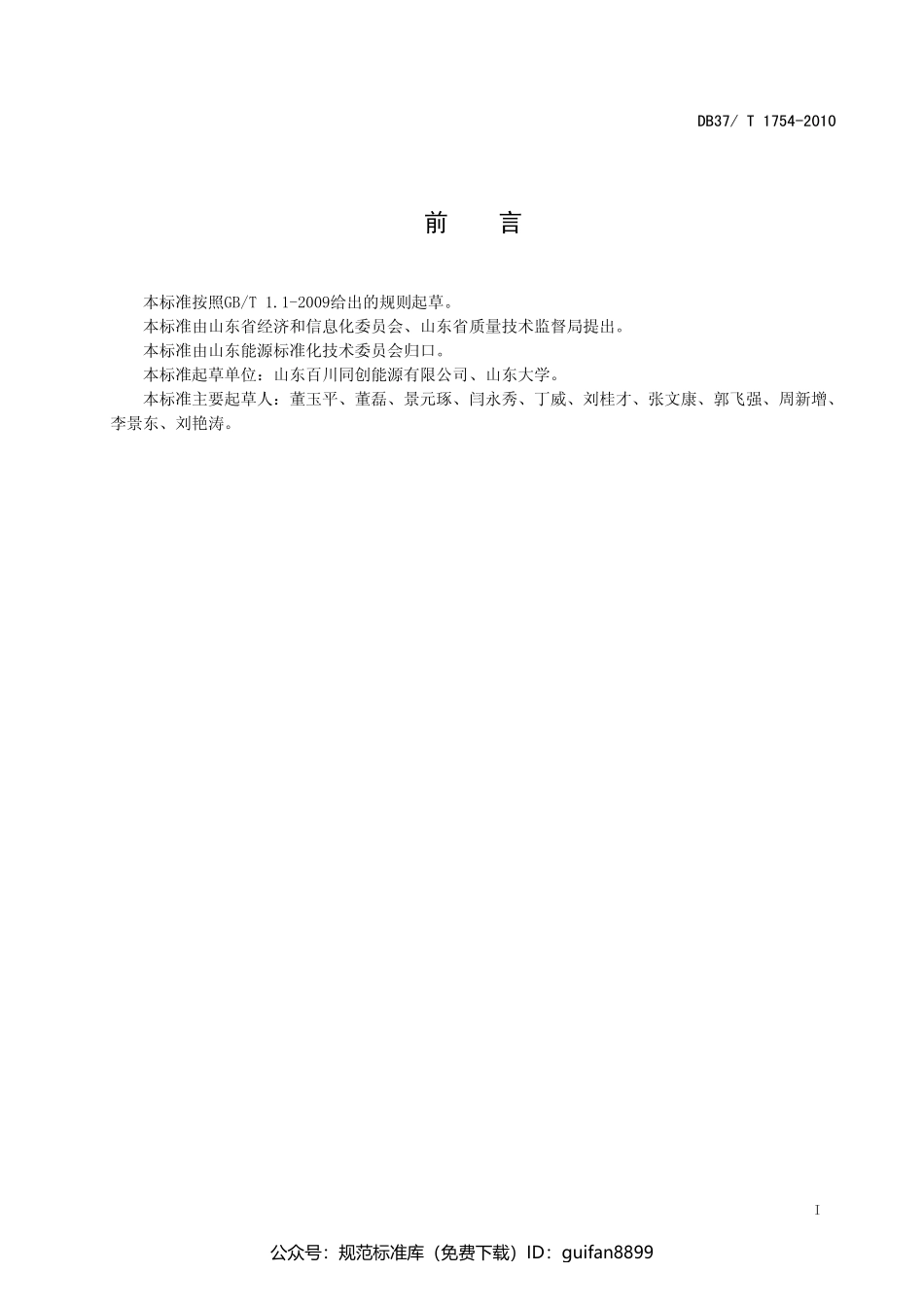 DB37/ T 1754-2010

前　　言

本标准按照GB/T 1.1-2009给出的规则起草。

本标准由山东省经济和信息化委员会、山东省质量技术监督局提出。

本标准由山东能源标准化技术委员会归口。

本标准起草单位：山东百川同创能源有限公司、山东大学。

本标准主要起草人：董玉平、董磊、景元琢、闫永秀、丁威、刘桂才、张文康、郭飞强、周新增、李景东、刘艳涛。

I

公众号：规范标准库（免费下载）ID：guifan8899